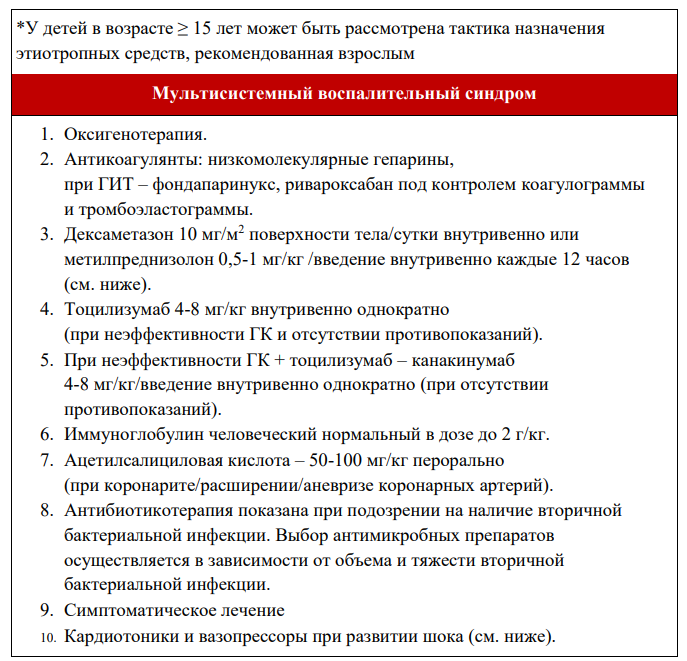 *У детей в возрасте ≥ 15 лет может быть рассмотрена тактика назначения этиотропных средств, рекомендованная взрослым

Мультисистемный воспалительный синдром

1. Оксигенотерапия.
2. Антикоагулянты: низкомолекулярные гепарины, при ГИТ – фондапаринукс, ривароксабан под контролем коагулограммы и тромбоэластограммы.
3. Дексаметазон 10 мг/м$^2$ поверхности тела/сутки внутривенно или метилпреднизолон 0,5-1 мг/кг /введение внутривенно каждые 12 часов (см. ниже).
4. Тоцилизумаб 4-8 мг/кг внутривенно однократно (при неэффективности ГК и отсутствии противопоказаний).
5. При неэффективности ГК + тоцилизумаб – канакинумаб 4-8 мг/кг/введение внутривенно однократно (при отсутствии противопоказаний).
6. Иммуноглобулин человеческий нормальный в дозе до 2 г/кг.
7. Ацетилсалициловая кислота – 50-100 мг/кг перорально (при коронарите/расширении/аневризе коронарных артерий).
8. Антибиотикотерапия показана при подозрении на наличие вторичной бактериальной инфекции. Выбор антимикробных препаратов осуществляется в зависимости от объема и тяжести вторичной бактериальной инфекции.
9. Симптоматическое лечение
10. Кардиотоники и вазопрессоры при развитии шока (см. ниже).